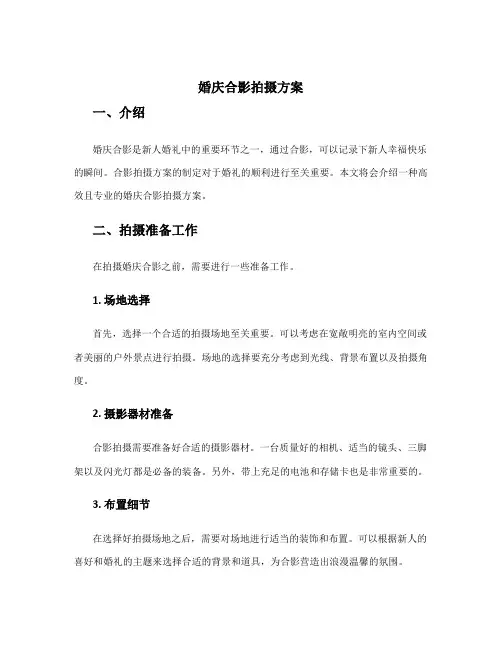 婚庆合影拍摄方案

一、介绍

婚庆合影是新人婚礼中的重要环节之一，通过合影，可以记录下新人幸福快乐的瞬间。合影拍摄方案的制定对于婚礼的顺利进行至关重要。本文将会介绍一种高效且专业的婚庆合影拍摄方案。

二、拍摄准备工作

在拍摄婚庆合影之前，需要进行一些准备工作。

1. 场地选择

首先，选择一个合适的拍摄场地至关重要。可以考虑在宽敞明亮的室内空间或者美丽的户外景点进行拍摄。场地的选择要充分考虑到光线、背景布置以及拍摄角度。

2. 摄影器材准备

合影拍摄需要准备好合适的摄影器材。一台质量好的相机、适当的镜头、三脚架以及闪光灯都是必备的装备。另外，带上充足的电池和存储卡也是非常重要的。

3. 布置细节

在选择好拍摄场地之后，需要对场地进行适当的装饰和布置。可以根据新人的喜好和婚礼的主题来选择合适的背景和道具，为合影营造出浪漫温馨的氛围。